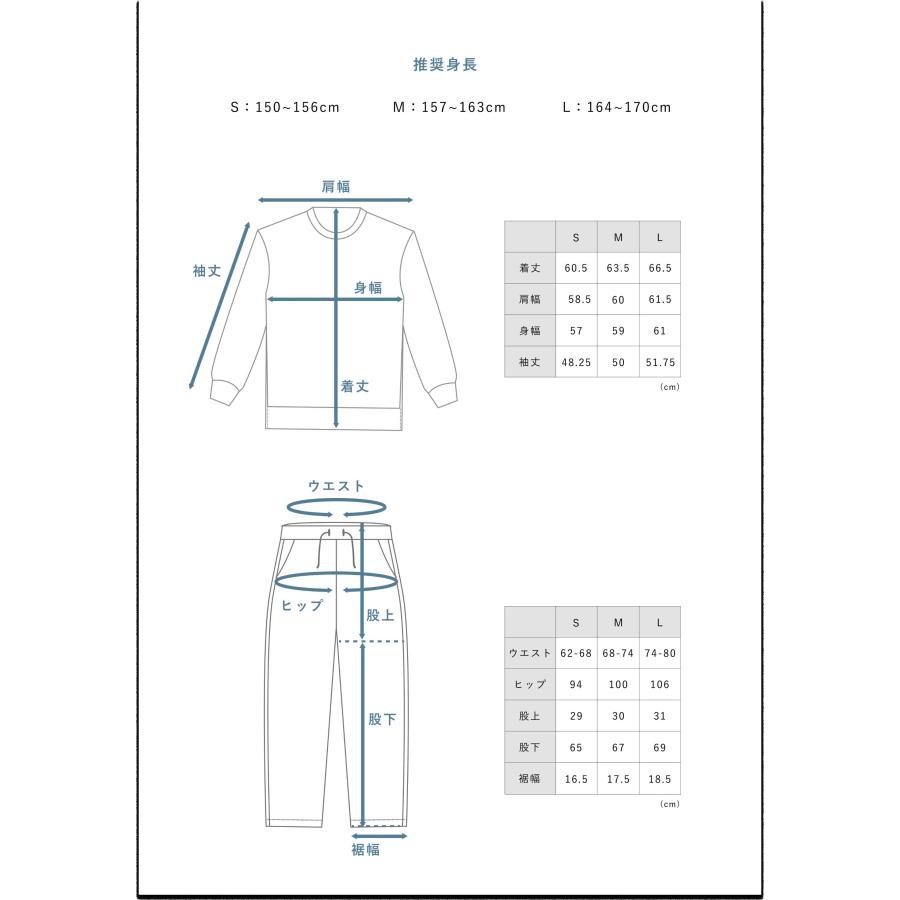 推奨身長

S：150~156cm　M：157~163cm　L：164~170cm

肩幅

袖丈

身幅

着丈

| | S | M | L |
|---|---|---|---|
| 着丈 | 60.5 | 63.5 | 66.5 |
| 肩幅 | 58.5 | 60 | 61.5 |
| 身幅 | 57 | 59 | 61 |
| 袖丈 | 48.25 | 50 | 51.75 |

(cm)

ウエスト

ヒップ

股上

股下

裾幅

| | S | M | L |
|---|---|---|---|
| ウエスト | 62-68 | 68-74 | 74-80 |
| ヒップ | 94 | 100 | 106 |
| 股上 | 29 | 30 | 31 |
| 股下 | 65 | 67 | 69 |
| 裾幅 | 16.5 | 17.5 | 18.5 |

(cm)